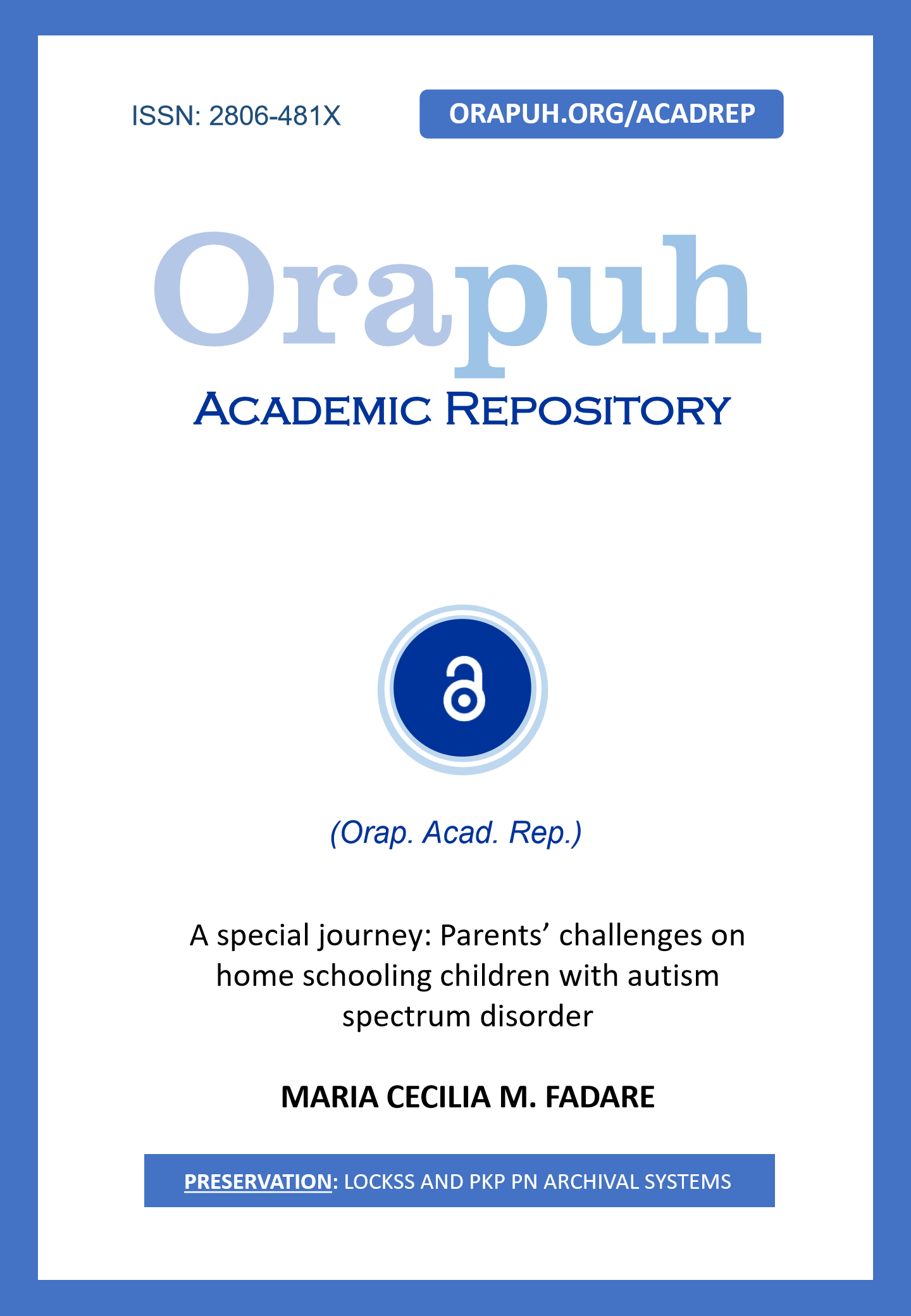 ISSN: 2806-481X

ORAPUH.ORG/ACADREP

Orapuh

ACADEMIC REPOSITORY

(Orap. Acad. Rep.)

A special journey: Parents' challenges on home schooling children with autism spectrum disorder

MARIA CECILIA M. FADARE

PRESERVATION: LOCKSS AND PKP PN ARCHIVAL SYSTEMS